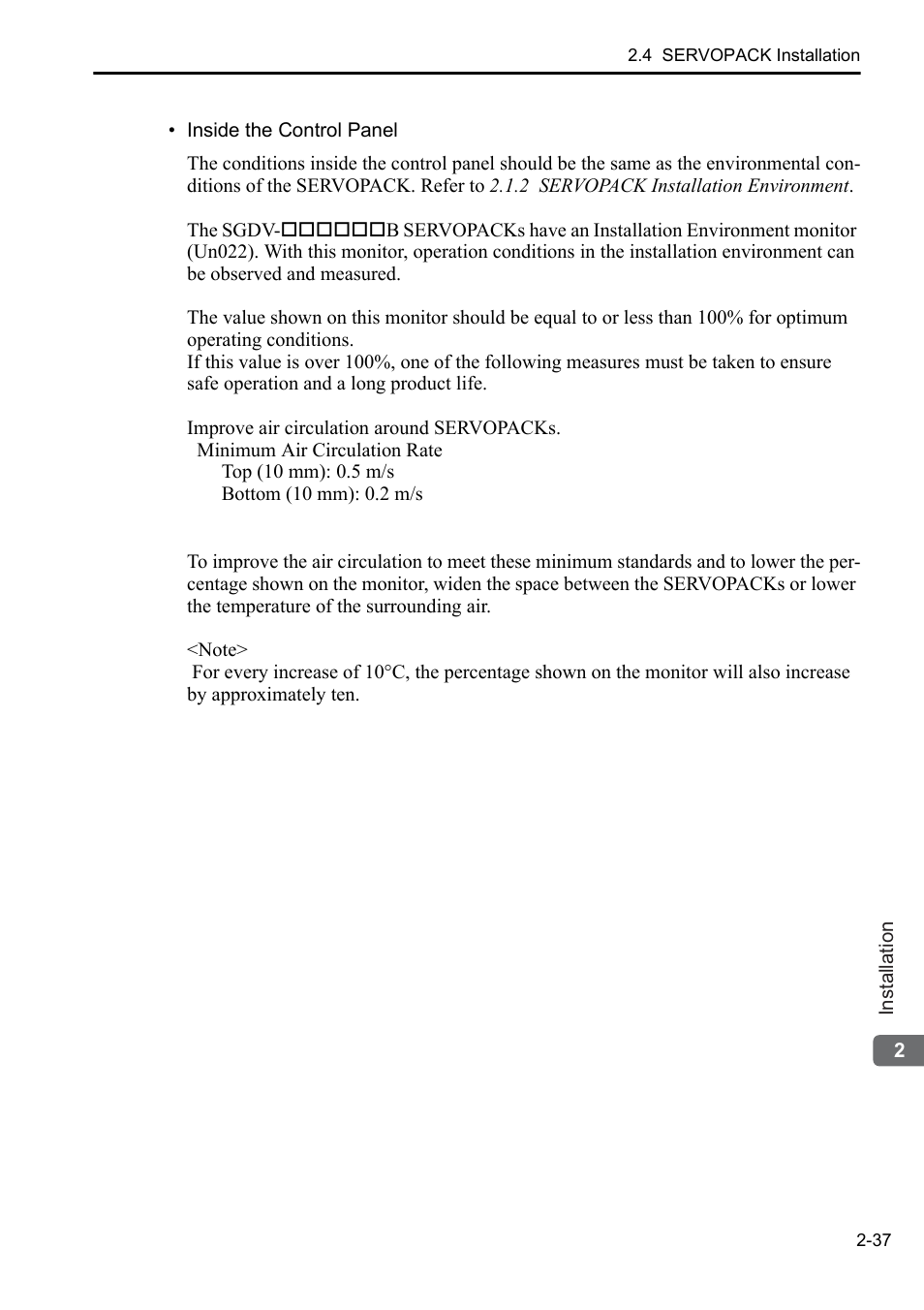 2.4 SERVOPACK Installation

• Inside the Control Panel

The conditions inside the control panel should be the same as the environmental conditions of the SERVOPACK. Refer to 2.1.2 SERVOPACK Installation Environment.

The SGDV-□□□□□□B SERVOPACKs have an Installation Environment monitor (Un022). With this monitor, operation conditions in the installation environment can be observed and measured.

The value shown on this monitor should be equal to or less than 100% for optimum operating conditions.
If this value is over 100%, one of the following measures must be taken to ensure safe operation and a long product life.

Improve air circulation around SERVOPACKs.
Minimum Air Circulation Rate
Top (10 mm): 0.5 m/s
Bottom (10 mm): 0.2 m/s

To improve the air circulation to meet these minimum standards and to lower the percentage shown on the monitor, widen the space between the SERVOPACKs or lower the temperature of the surrounding air.

<Note>
For every increase of 10°C, the percentage shown on the monitor will also increase by approximately ten.

Installation

2

2-37